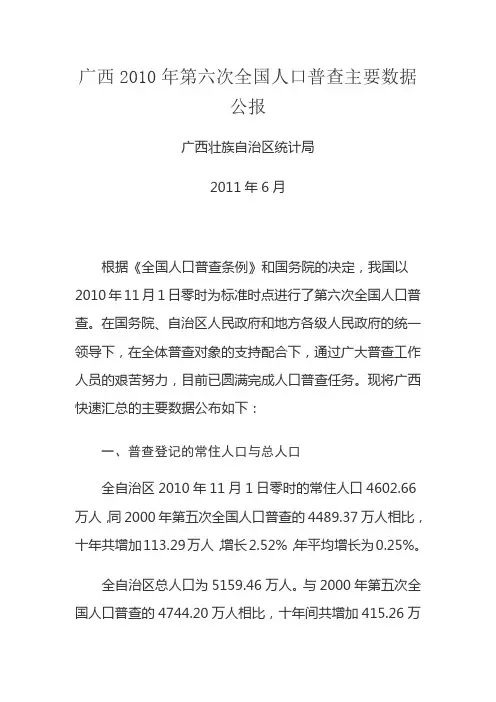 广西 2010 年第六次全国人口普查主要数据公报

广西壮族自治区统计局

2011 年 6 月

根据《全国人口普查条例》和国务院的决定，我国以 2010 年 11 月 1 日零时为标准时点进行了第六次全国人口普查。在国务院、自治区人民政府和地方各级人民政府的统一领导下，在全体普查对象的支持配合下，通过广大普查工作人员的艰苦努力，目前已圆满完成人口普查任务。现将广西快速汇总的主要数据公布如下：

一、普查登记的常住人口与总人口

全自治区 2010 年 11 月 1 日零时的常住人口 4602.66 万人，同 2000 年第五次全国人口普查的 4489.37 万人相比，十年共增加 113.29 万人，增长 2.52%，年平均增长为 0.25%。

全自治区总人口为 5159.46 万人。与 2000 年第五次全国人口普查的 4744.20 万人相比，十年间共增加 415.26 万